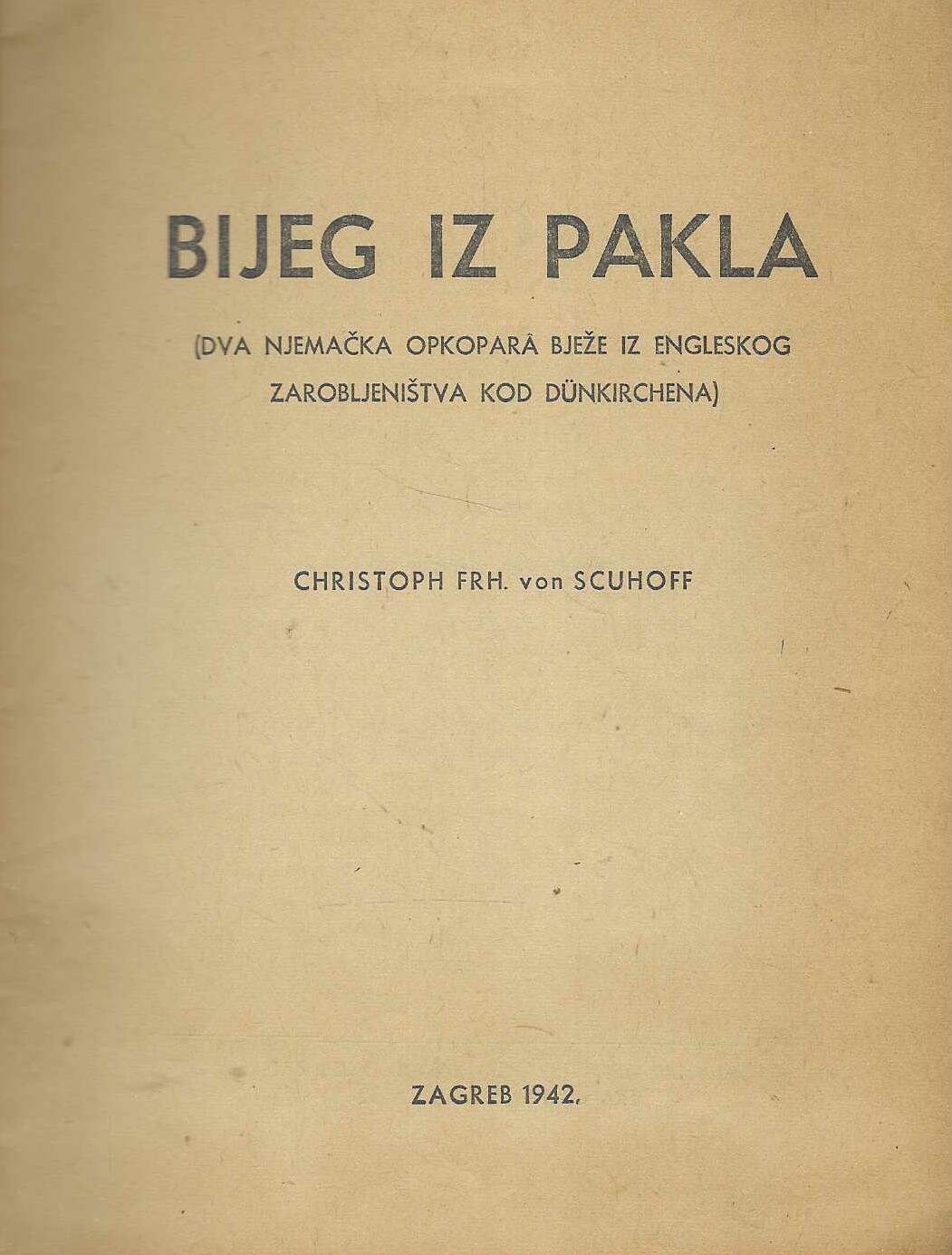 BIJEG IZ PAKLA

(DVA NJEMAČKA OPKOPARÂ BJEŽE IZ ENGLESKOG ZAROBLJENIŠTVA KOD DÜNKIRCHENA)

CHRISTOPH FRH. von SCUHOFF

ZAGREB 1942.